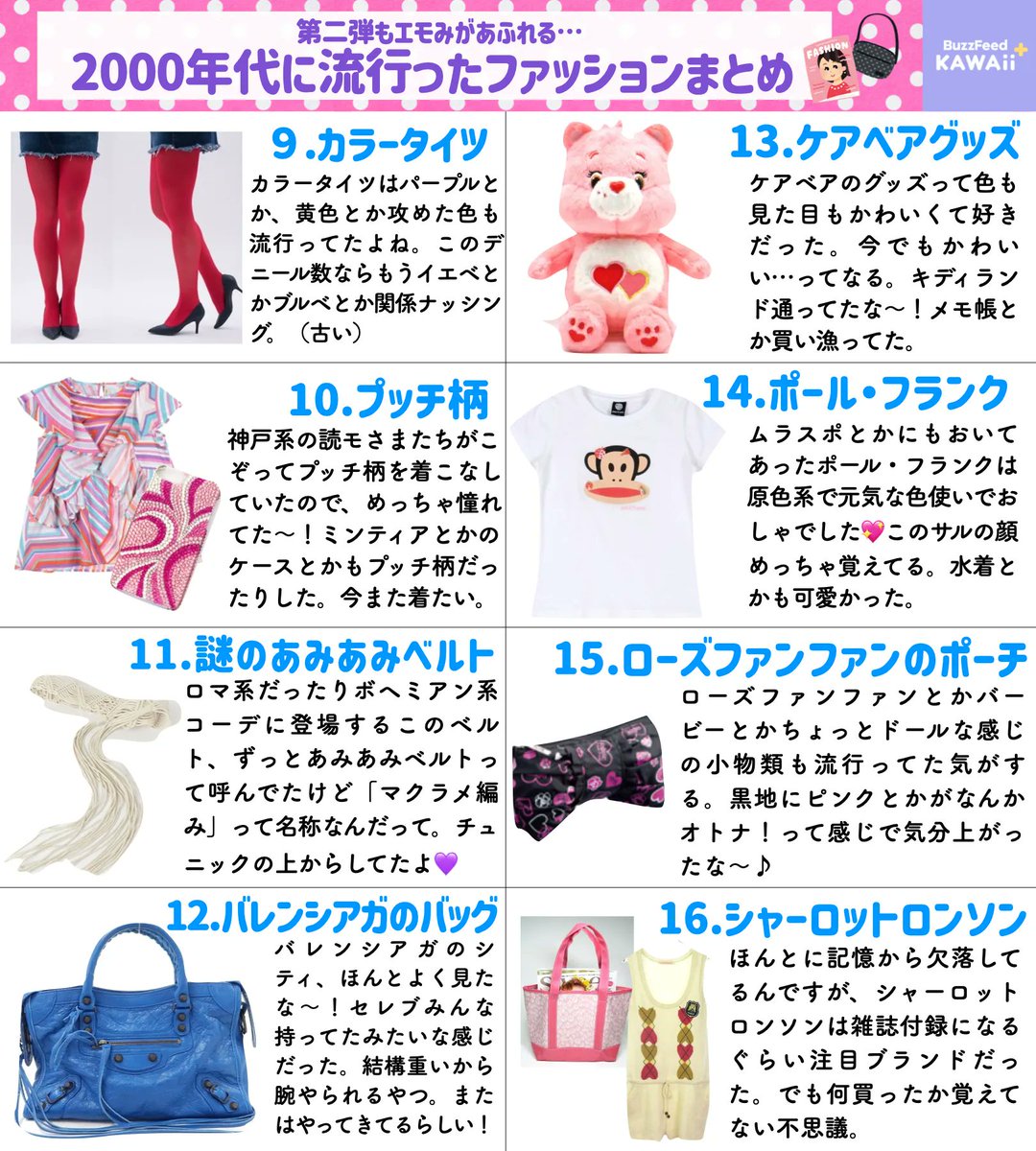 第二弾もエモみがあふれる…
2000年代に流行ったファッションまとめ

FASHION

BuzzFeed KAWAii

9.カラータイツ
カラータイツはパープルとか、黄色とか攻めた色も流行ってたよね。このデニール数ならもうイエベとかブルベとか関係ナッシング。（古い）

10.プッチ柄
神戸系の読モさまたちがこぞってプッチ柄を着こなしていたので、めっちゃ憧れてた〜！ミンティアとかのケースとかもプッチ柄だったりした。今また着たい。

11.謎のあみあみベルト
ロマ系だったりボヘミアン系コーデに登場するこのベルト、ずっとあみあみベルトって呼んでたけど「マクラメ編み」って名称なんだって。チュニックの上からしてたよ💜

12.バレンシアガのバッグ
バレンシアガのシティ、ほんとよく見たな〜！セレブみんな持ってたみたいな感じだった。結構重いから腕やられるやつ。またはやってきてるらしい！

13.ケアベアグッズ
ケアベアのグッズって色も見た目もかわいくて好きだった。今でもかわいい…ってなる。キディランド通ってたな〜！メモ帳とか買い漁ってた。

14.ポール・フランク
ムラスポとかにもおいてあったポール・フランクは原色系で元気な色使いでおしゃでした💖このサルの顔めっちゃ覚えてる。水着とかも可愛かった。

15.ローズファンファンのポーチ
ローズファンファンとかバービーとかちょっとドールな感じの小物類も流行ってた気がする。黒地にピンクとかがなんかオトナ！って感じで気分上がったな〜♪

16.シャーロットロンソン
ほんとに記憶から欠落してるんですが、シャーロットロンソンは雑誌付録になるぐらい注目ブランドだった。でも何買ったか覚えてない不思議。